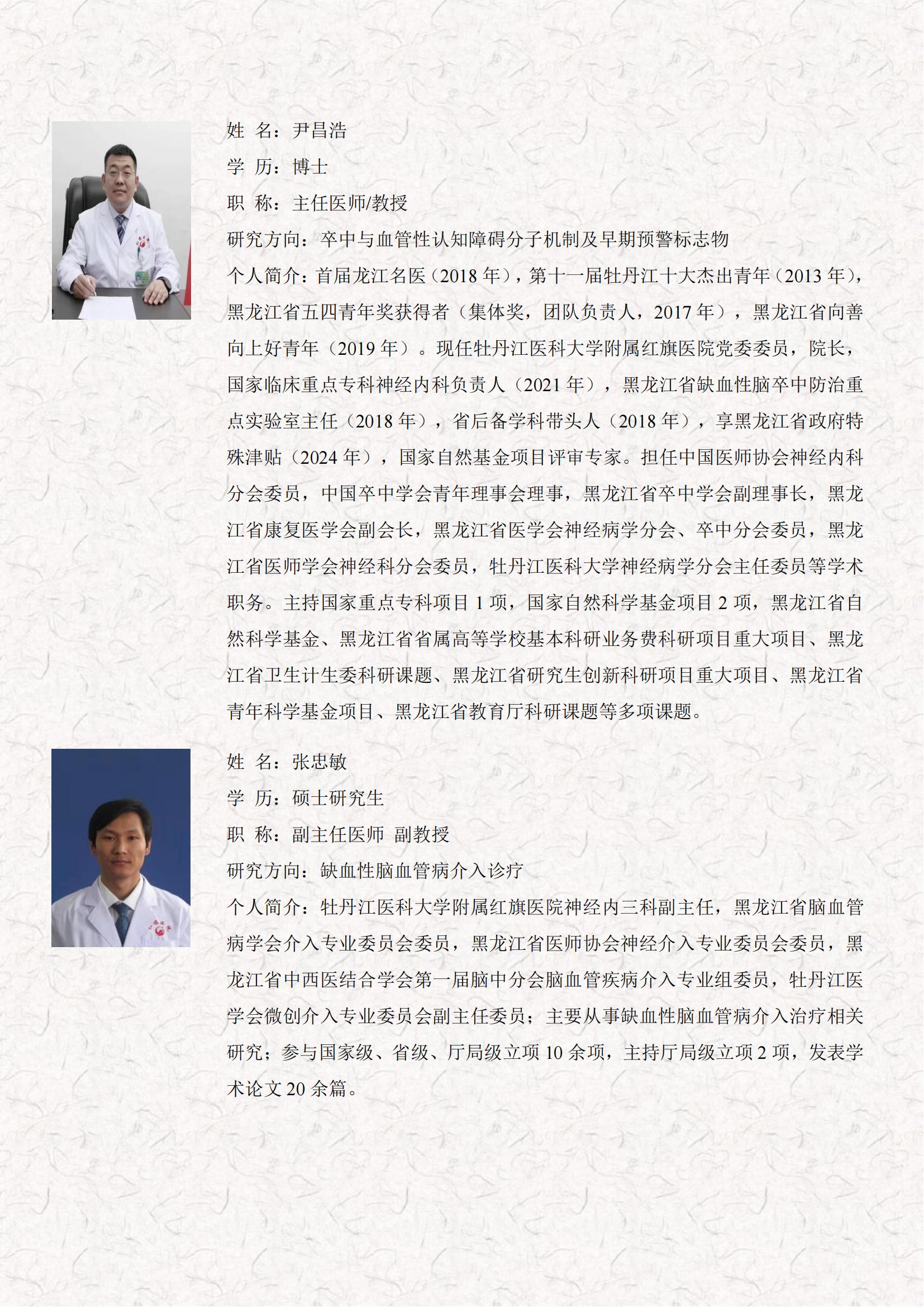 姓 名：尹昌浩

学 历：博士

职 称：主任医师/教授

研究方向：卒中与血管性认知障碍分子机制及早期预警标志物

个人简介：首届龙江名医（2018 年），第十一届牡丹江十大杰出青年（2013 年），黑龙江省五四青年奖获得者（集体奖，团队负责人，2017 年），黑龙江省向善向上好青年（2019 年）。现任牡丹江医科大学附属红旗医院党委委员，院长，国家临床重点专科神经内科负责人（2021 年），黑龙江省缺血性脑卒中防治重点实验室主任（2018 年），省后备学科带头人（2018 年），享黑龙江省政府特殊津贴（2024 年），国家自然基金项目评审专家。担任中国医师协会神经内科分会委员，中国卒中学会青年理事会理事，黑龙江省卒中学会副理事长，黑龙江省康复医学会副会长，黑龙江省医学会神经病学分会、卒中分会委员，黑龙江省医师学会神经科分会委员，牡丹江医科大学神经病学分会主任委员等学术职务。主持国家重点专科项目 1 项，国家自然科学基金项目 2 项，黑龙江省自然科学基金、黑龙江省省属高等学校基本科研业务费科研项目重大项目、黑龙江省卫生计生委科研课题、黑龙江省研究生创新科研项目重大项目、黑龙江省青年科学基金项目、黑龙江省教育厅科研课题等多项课题。

姓 名：张忠敏

学 历：硕士研究生

职 称：副主任医师 副教授

研究方向：缺血性脑血管病介入诊疗

个人简介：牡丹江医科大学附属红旗医院神经内三科副主任，黑龙江省脑血管病学会介入专业委员会委员，黑龙江省医师协会神经介入专业委员会委员，黑龙江省中西医结合学会第一届脑中分会脑血管疾病介入专业组委员，牡丹江医学会微创介入专业委员会副主任委员；主要从事缺血性脑血管病介入治疗相关研究；参与国家级、省级、厅局级立项 10 余项，主持厅局级立项 2 项，发表学术论文 20 余篇。